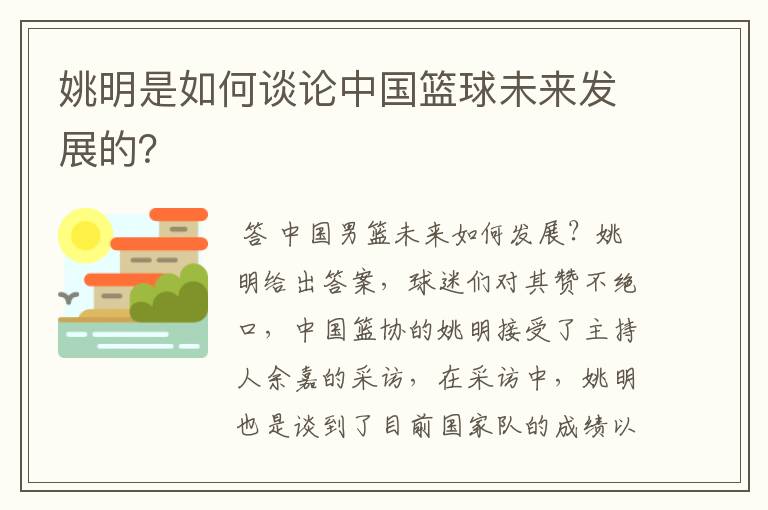 姚明是如何谈论中国篮球未来发展的?

答 中国男篮未来如何发展?姚明给出答案,球迷们对其赞不绝口,中国篮协的姚明接受了主持人余嘉的采访,在采访中,姚明也是谈到了目前国家队的成绩以